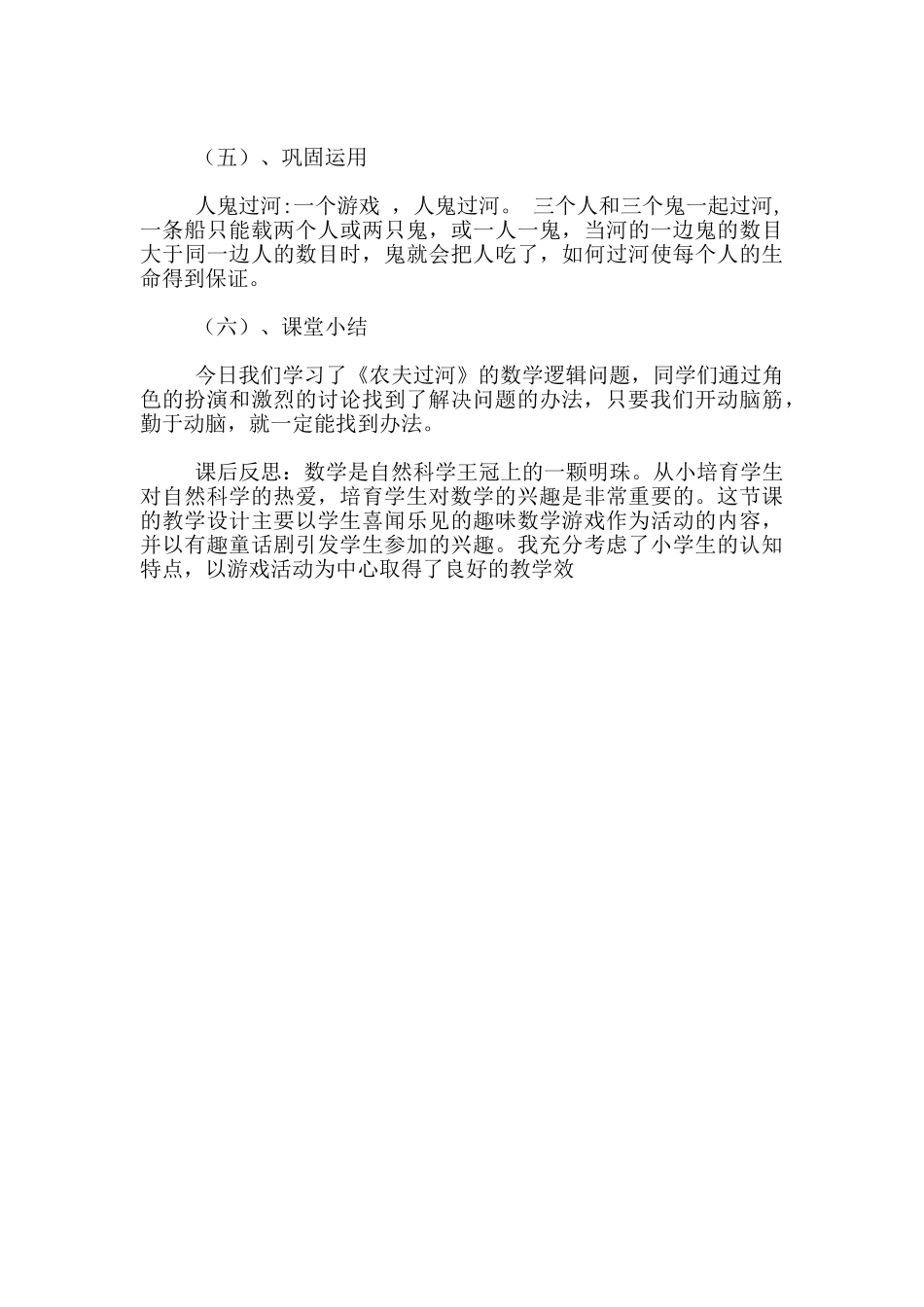 （五）、巩固运用

人鬼过河:一个游戏 ，人鬼过河。 三个人和三个鬼一起过河,一条船只能载两个人或两只鬼，或一人一鬼，当河的一边鬼的数目大于同一边人的数目时，鬼就会把人吃了，如何过河使每个人的生命得到保证。

（六）、课堂小结

今日我们学习了《农夫过河》的数学逻辑问题，同学们通过角色的扮演和激烈的讨论找到了解决问题的办法，只要我们开动脑筋，勤于动脑，就一定能找到办法。

课后反思：数学是自然科学王冠上的一颗明珠。从小培育学生对自然科学的热爱，培育学生对数学的兴趣是非常重要的。这节课的教学设计主要以学生喜闻乐见的趣味数学游戏作为活动的内容，并以有趣童话剧引发学生参加的兴趣。我充分考虑了小学生的认知特点，以游戏活动为中心取得了良好的教学效